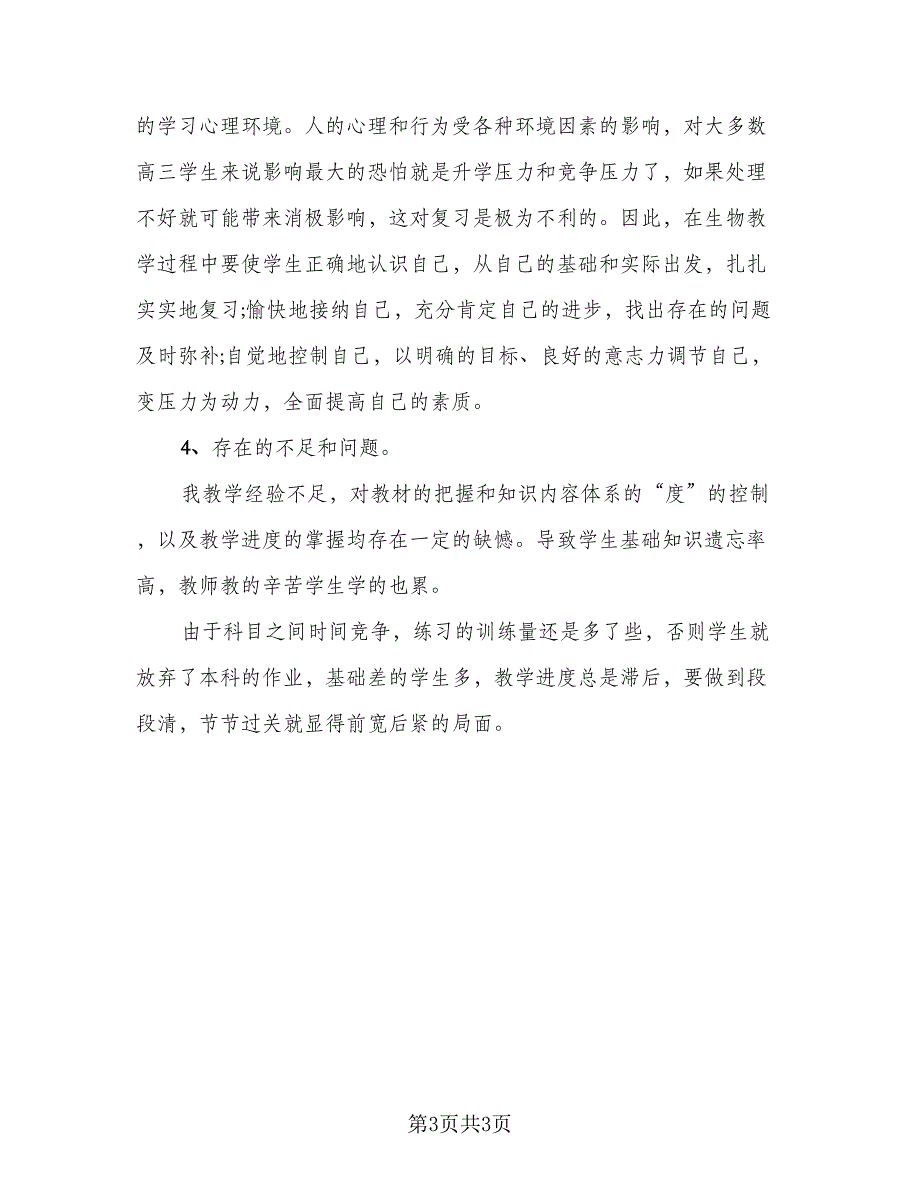 的学习心理环境。人的心理和行为受各种环境因素的影响，对大多数高三学生来说影响最大的恐怕就是升学压力和竞争压力了，如果处理不好就可能带来消极影响，这对复习是极为不利的。因此，在生物教学过程中要使学生正确地认识自己，从自己的基础和实际出发，扎扎实实地复习;愉快地接纳自己，充分肯定自己的进步，找出存在的问题及时弥补;自觉地控制自己，以明确的目标、良好的意志力调节自己，变压力为动力，全面提高自己的素质。

4、存在的不足和问题。

我教学经验不足，对教材的把握和知识内容体系的“度”的控制，以及教学进度的掌握均存在一定的缺憾。导致学生基础知识遗忘率高，教师教的辛苦学生学的也累。

由于科目之间时间竞争，练习的训练量还是多了些，否则学生就放弃了本科的作业，基础差的学生多，教学进度总是滞后，要做到段段清，节节过关就显得前宽后紧的局面。

第3页共3页